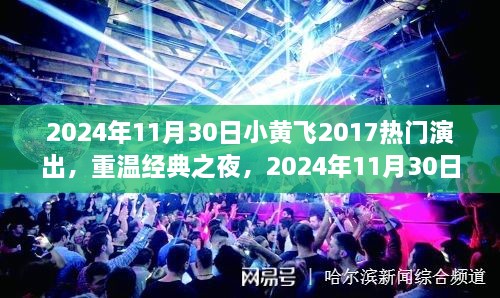 2024年11月30日小黄飞2017热门演出，重温经典之夜，2024年11月30日

网易号 | 哈尔滨新闻综合频道